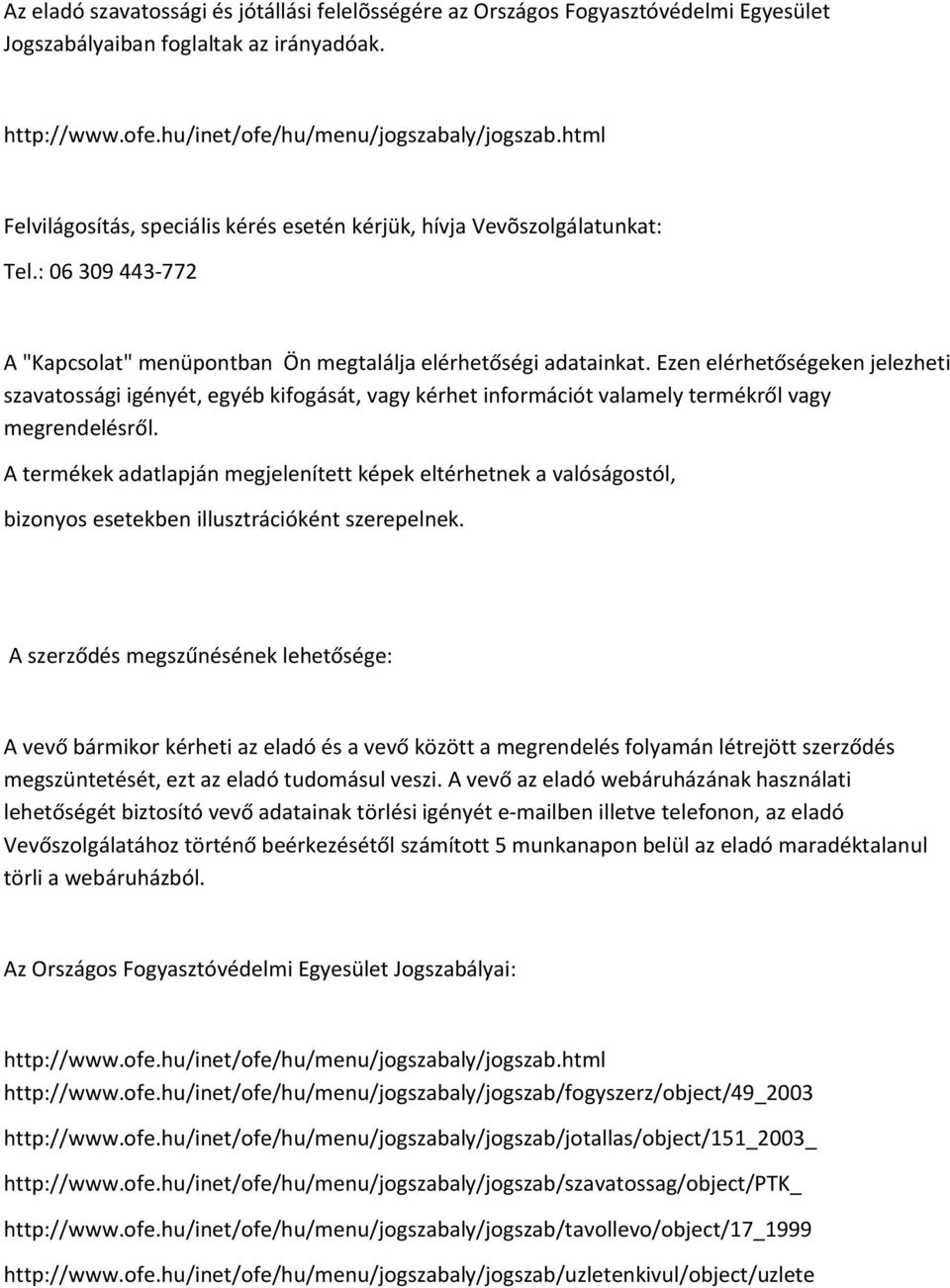 Az eladó szavatossági és jótállási felelõsségére az Országos Fogyasztóvédelmi Egyesület Jogszabályaiban foglaltak az irányadóak.

http://www.ofe.hu/inet/ofe/hu/menu/jogszabaly/jogszab.html

Felvilágosítás, speciális kérés esetén kérjük, hívja Vevõszolgálatunkat:

Tel.: 06 309 443-772

A "Kapcsolat" menüpontban Ön megtalálja elérhetőségi adatainkat. Ezen elérhetőségeken jelezheti szavatossági igényét, egyéb kifogását, vagy kérhet információt valamely termékről vagy megrendelésről.

A termékek adatlapján megjelenített képek eltérhetnek a valóságostól,

bizonyos esetekben illusztrációként szerepelnek.

A szerződés megszűnésének lehetősége:

A vevő bármikor kérheti az eladó és a vevő között a megrendelés folyamán létrejött szerződés megszüntetését, ezt az eladó tudomásul veszi. A vevő az eladó webáruházának használati lehetőségét biztosító vevő adatainak törlési igényét e-mailben illetve telefonon, az eladó Vevőszolgálatához történő beérkezésétől számított 5 munkanapon belül az eladó maradéktalanul törli a webáruházból.

Az Országos Fogyasztóvédelmi Egyesület Jogszabályai:

http://www.ofe.hu/inet/ofe/hu/menu/jogszabaly/jogszab.html

http://www.ofe.hu/inet/ofe/hu/menu/jogszabaly/jogszab/fogyszerz/object/49_2003

http://www.ofe.hu/inet/ofe/hu/menu/jogszabaly/jogszab/jotallas/object/151_2003_

http://www.ofe.hu/inet/ofe/hu/menu/jogszabaly/jogszab/szavatossag/object/PTK_

http://www.ofe.hu/inet/ofe/hu/menu/jogszabaly/jogszab/tavollevo/object/17_1999

http://www.ofe.hu/inet/ofe/hu/menu/jogszabaly/jogszab/uzletenkivul/object/uzlete